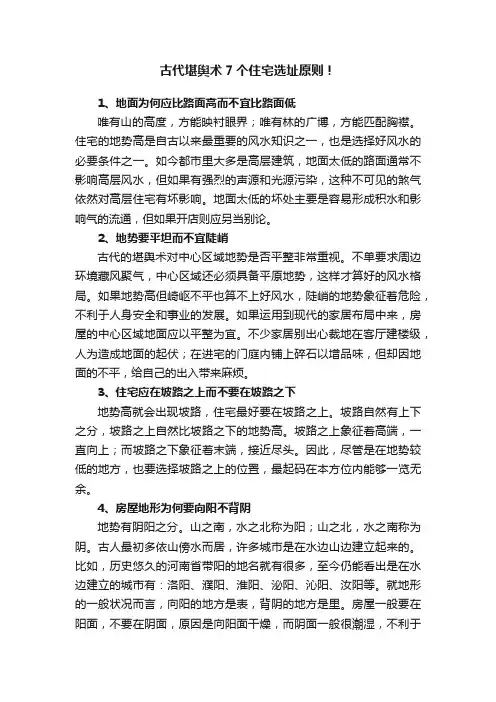 古代堪舆术 7 个住宅选址原则！

1、地面为何应比路面高而不宜比路面低

唯有山的高度，方能映衬眼界；唯有林的广博，方能匹配胸襟。住宅的地势高是自古以来最重要的风水知识之一，也是选择好风水的必要条件之一。如今都市里大多是高层建筑，地面太低的路面通常不影响高层风水，但如果有强烈的声源和光源污染，这种不可见的煞气依然对高层住宅有坏影响。地面太低的坏处主要是容易形成积水和影响气的流通，但如果开店则应另当别论。

2、地势要平坦而不宜陡峭

古代的堪舆术对中心区域地势是否平整非常重视。不单要求周边环境藏风聚气，中心区域还必须具备平原地势，这样才算好的风水格局。如果地势高但崎岖不平也算不上好风水，陡峭的地势象征着危险，不利于人身安全和事业的发展。如果运用到现代的家居布局中来，房屋的中心区域地面应以平整为宜。不少家居别出心裁地在客厅建楼级，人为造成地面的起伏；在进宅的门庭内铺上碎石以增品味，但却因地面的不平，给自己的出入带来麻烦。

3、住宅应在坡路之上而不要在坡路之下

地势高就会出现坡路，住宅最好要在坡路之上。坡路自然有上下之分，坡路之上自然比坡路之下的地势高。坡路之上象征着高端，一直向上；而坡路之下象征着末端，接近尽头。因此，尽管是在地势较低的地方，也要选择坡路之上的位置，最起码在本方位内能够一览无余。

4、房屋地形为何要向阳不背阴

地势有阴阳之分。山之南，水之北称为阳；山之北，水之南称为阴。古人最初多依山傍水而居，许多城市是在水边山边建立起来的。比如，历史悠久的河南省带阳的地名就有很多，至今仍能看出是在水边建立的城市有：洛阳、濮阳、淮阳、泌阳、沁阳、汝阳等。就地形的一般状况而言，向阳的地方是表，背阴的地方是里。房屋一般要在阳面，不要在阴面，原因是向阳面干燥，而阴面一般很潮湿，不利于